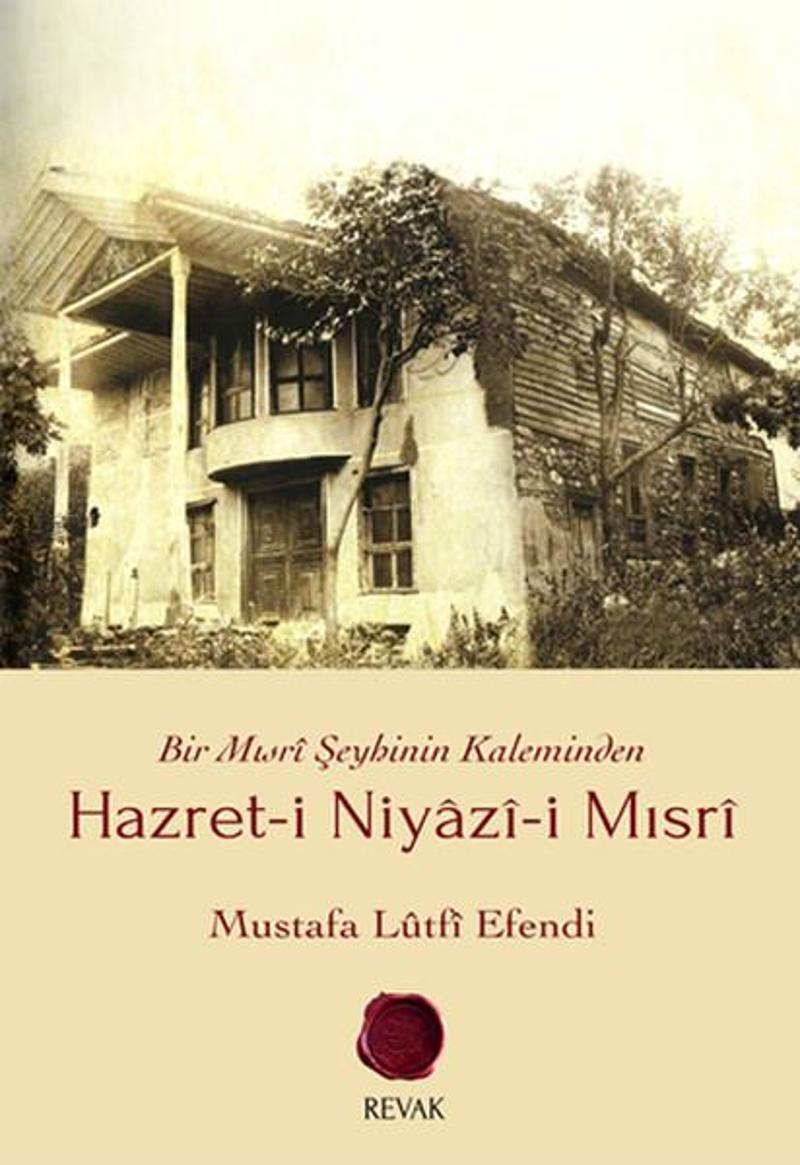 Bir Mısrî Şeyhinin Kaleminden

Hazret-i Niyâzî-i Mısrî

Mustafa Lûtfî Efendi

REVAK